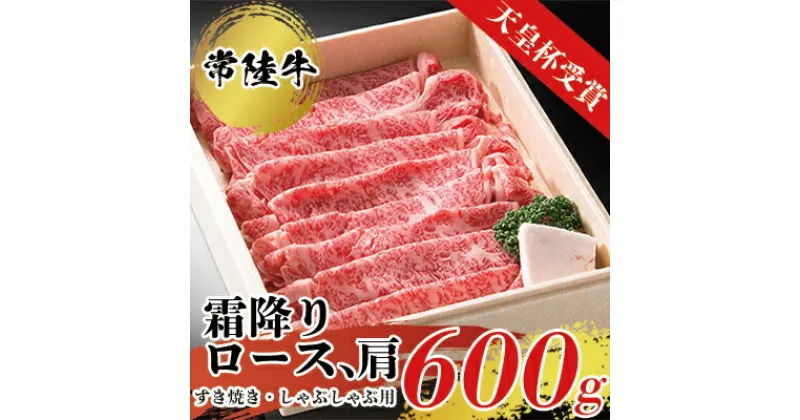 常陸牛

天皇杯受賞

霜降り
ロース、肩
すき焼き・しゃぶしゃぶ用
600g